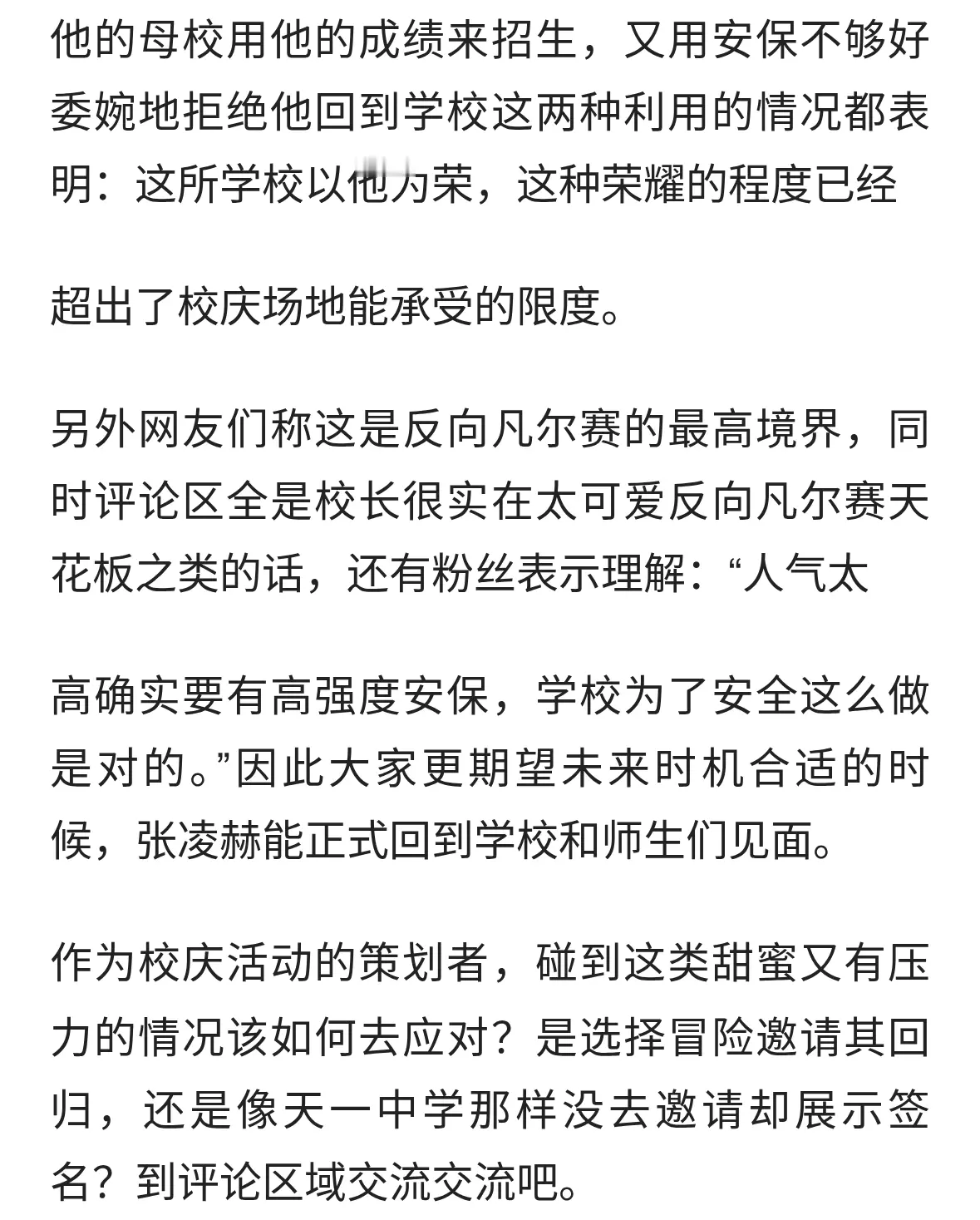 他的母校用他的成绩来招生，又用安保不够好委婉地拒绝他回到学校这两种利用的情况都表明：这所学校以他为荣，这种荣耀的程度已经

超出了校庆场地能承受的限度。

另外网友们称这是反向凡尔赛的最高境界，同时评论区全是校长很实在太可爱反向凡尔赛天花板之类的话，还有粉丝表示理解：“人气太

高确实要有高强度安保，学校为了安全这么做是对的。”因此大家更期望未来时机合适的时候，张凌赫能正式回到学校和师生们见面。

作为校庆活动的策划者，碰到这类甜蜜又有压力的情况该如何去应对？是选择冒险邀请其回归，还是像天一中学那样没去邀请却展示签名？到评论区域交流交流吧。